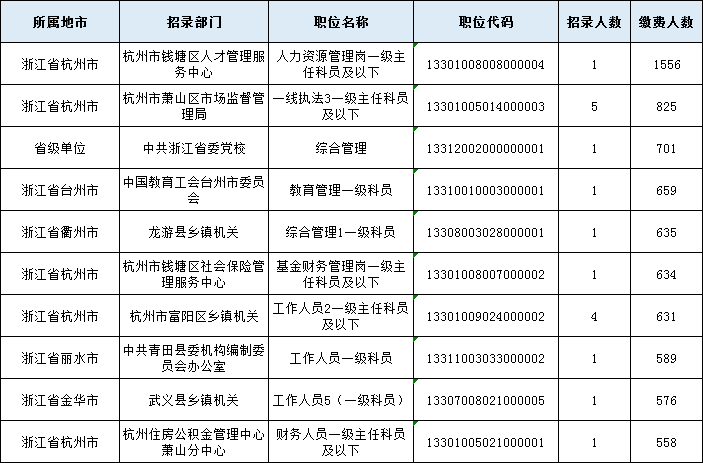 | 所属地市 | 招录部门 | 职位名称 | 职位代码 | 招录人数 | 缴费人数 |
|---|---|---|---|---|---|
| 浙江省杭州市 | 杭州市钱塘区人才管理服务中心 | 人力资源管理岗一级主任科员及以下 | 13301008008000004 | 1 | 1556 |
| 浙江省杭州市 | 杭州市萧山区市场监督管理局 | 一线执法3一级主任科员及以下 | 13301005014000003 | 5 | 825 |
| 省级单位 | 中共浙江省委党校 | 综合管理 | 13312002000000001 | 1 | 701 |
| 浙江省台州市 | 中国教育工会台州市委员会 | 教育管理一级科员 | 13310010003000001 | 1 | 659 |
| 浙江省衢州市 | 龙游县乡镇机关 | 综合管理1一级科员 | 13308003028000001 | 1 | 635 |
| 浙江省杭州市 | 杭州市钱塘区社会保险管理服务中心 | 基金财务管理岗一级主任科员及以下 | 13301008007000002 | 1 | 634 |
| 浙江省杭州市 | 杭州市富阳区乡镇机关 | 工作人员2一级主任科员及以下 | 13301009024000002 | 4 | 631 |
| 浙江省丽水市 | 中共青田县委机构编制委员会办公室 | 工作人员一级科员 | 13311003033000002 | 1 | 589 |
| 浙江省金华市 | 武义县乡镇机关 | 工作人员5（一级科员） | 13307008021000005 | 1 | 576 |
| 浙江省杭州市 | 杭州住房公积金管理中心萧山分中心 | 财务人员一级主任科员及以下 | 13301005021000001 | 1 | 558 |